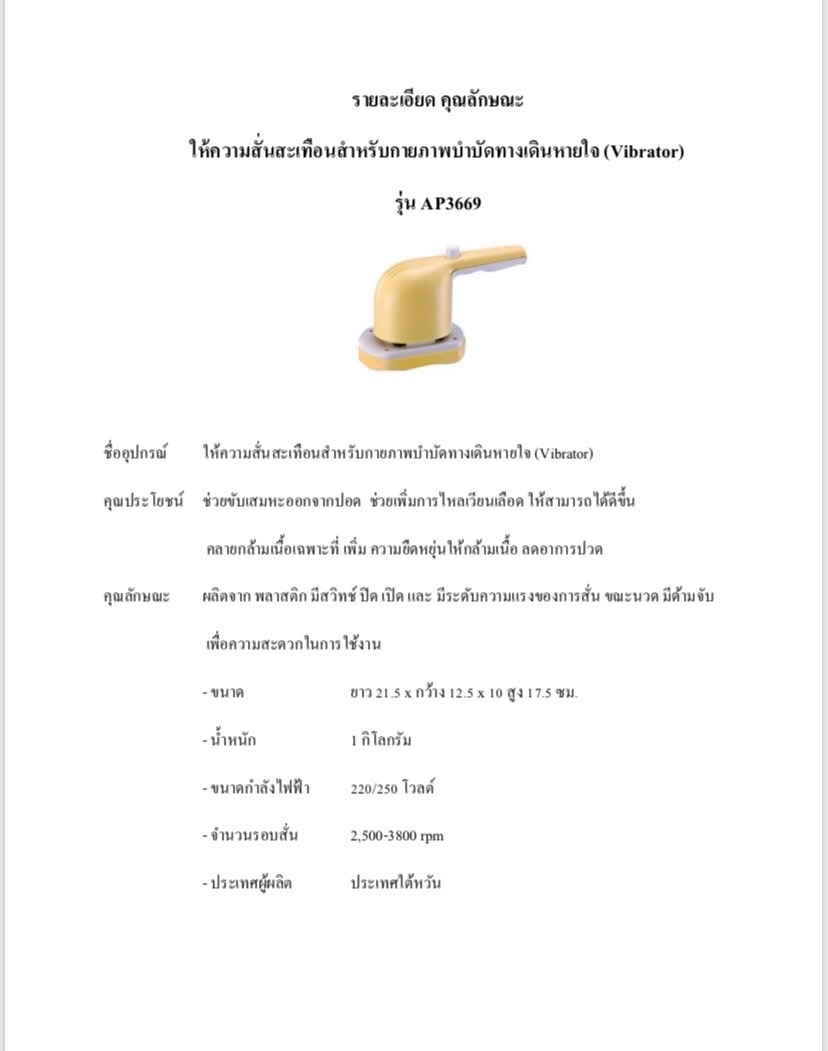 รายละเอียด คุณลักษณะ

ให้ความสั่นสะเทือนสำหรับกายภาพบำบัดทางเดินหายใจ (Vibrator)

รุ่น AP3669

ชื่ออุปกรณ์ ให้ความสั่นสะเทือนสำหรับกายภาพบำบัดทางเดินหายใจ (Vibrator)

คุณประโยชน์ ช่วยขับเสมหะออกจากปอด ช่วยเพิ่มการไหลเวียนเลือด ให้สามารถได้ดีขึ้น คลายกล้ามเนื้อเฉพาะที่ เพิ่ม ความยืดหยุ่นให้กล้ามเนื้อ ลดอาการปวด

คุณลักษณะ ผลิตจาก พลาสติก มีสวิทช์ ปิด เปิด และ มีระดับความแรงของการสั่น ขณะนวด มีด้ามจับ เพื่อความสะดวกในการใช้งาน

- ขนาด ยาว 21.5 x กว้าง 12.5 x 10 สูง 17.5 ซม.

- น้ำหนัก 1 กิโลกรัม

- ขนาดกำลังไฟฟ้า 220/250 โวลต์

- จำนวนรอบสั่น 2,500-3800 rpm

- ประเทศผู้ผลิต ประเทศไต้หวัน